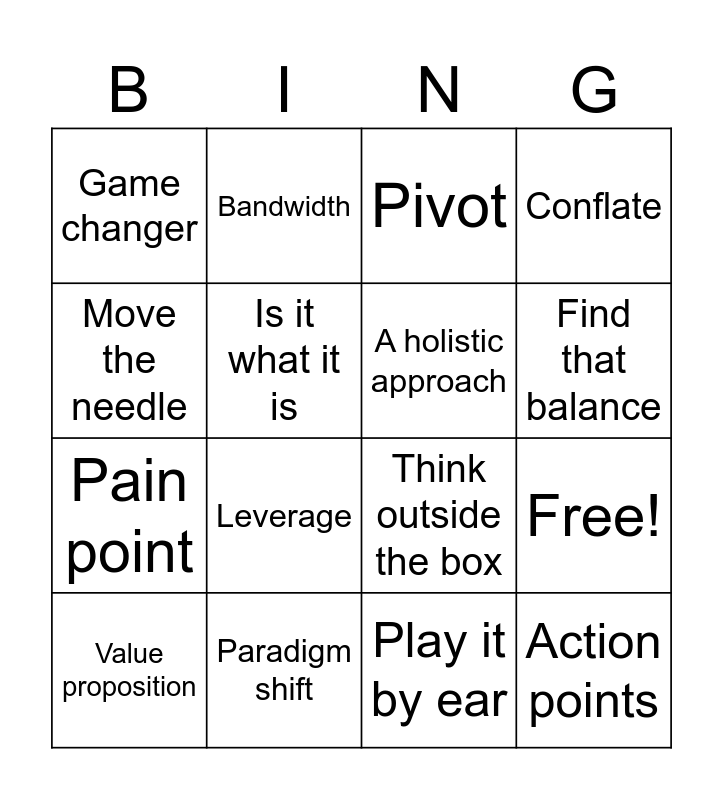 | B | I | N | G |
|---|---|---|---|
| Game changer | Bandwidth | Pivot | Conflate |
| Move the needle | Is it what it is | A holistic approach | Find that balance |
| Pain point | Leverage | Think outside the box | Free! |
| Value proposition | Paradigm shift | Play it by ear | Action points |